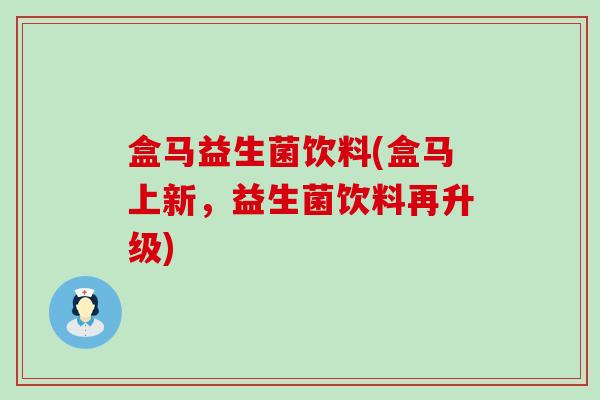 盒马益生菌饮料(盒马上新，益生菌饮料再升级)